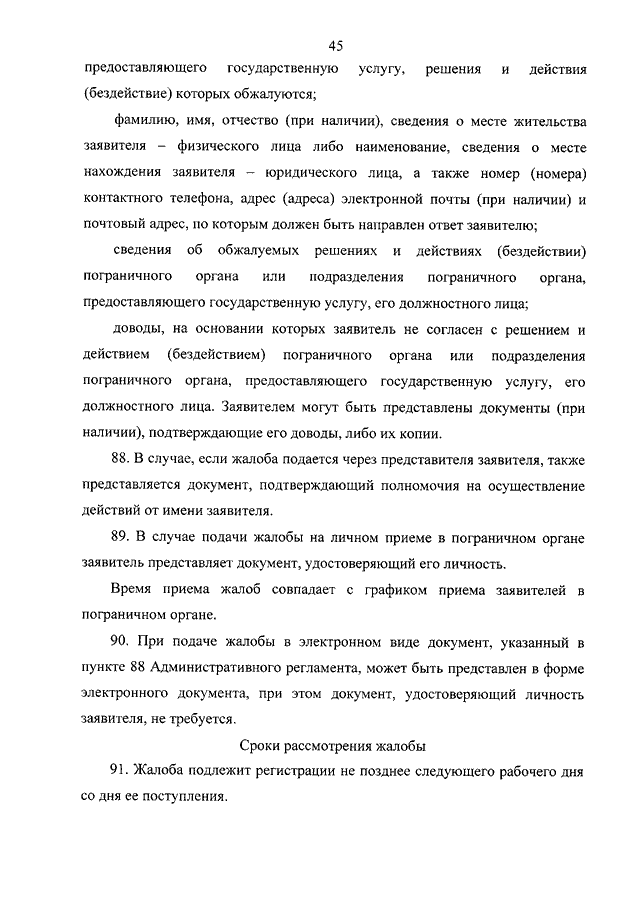 45

предоставляющего государственную услугу, решения и действия (бездействие) которых обжалуются;

фамилию, имя, отчество (при наличии), сведения о месте жительства заявителя – физического лица либо наименование, сведения о месте нахождения заявителя – юридического лица, а также номер (номера) контактного телефона, адрес (адреса) электронной почты (при наличии) и почтовый адрес, по которым должен быть направлен ответ заявителю;

сведения об обжалуемых решениях и действиях (бездействии) пограничного органа или подразделения пограничного органа, предоставляющего государственную услугу, его должностного лица;

доводы, на основании которых заявитель не согласен с решением и действием (бездействием) пограничного органа или подразделения пограничного органа, предоставляющего государственную услугу, его должностного лица. Заявителем могут быть представлены документы (при наличии), подтверждающие его доводы, либо их копии.

88. В случае, если жалоба подается через представителя заявителя, также представляется документ, подтверждающий полномочия на осуществление действий от имени заявителя.

89. В случае подачи жалобы на личном приеме в пограничном органе заявитель представляет документ, удостоверяющий его личность.

Время приема жалоб совпадает с графиком приема заявителей в пограничном органе.

90. При подаче жалобы в электронном виде документ, указанный в пункте 88 Административного регламента, может быть представлен в форме электронного документа, при этом документ, удостоверяющий личность заявителя, не требуется.

Сроки рассмотрения жалобы

91. Жалоба подлежит регистрации не позднее следующего рабочего дня со дня ее поступления.